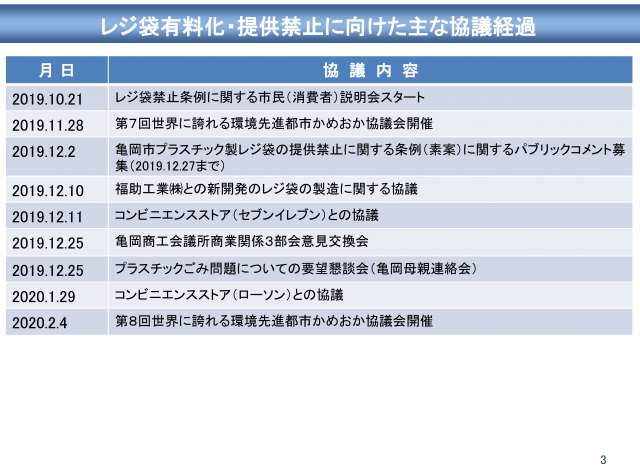 レジ袋有料化・提供禁止に向けた主な協議経過

| 月 日 | 協 議 内 容 |
|---|---|
| 2019.10.21 | レジ袋禁止条例に関する市民（消費者）説明会スタート |
| 2019.11.28 | 第7回世界に誇れる環境先進都市かめおか協議会開催 |
| 2019.12.2 | 亀岡市プラスチック製レジ袋の提供禁止に関する条例（素案）に関するパブリックコメント募集（2019.12.27まで） |
| 2019.12.10 | 福助工業㈱との新開発のレジ袋の製造に関する協議 |
| 2019.12.11 | コンビニエンスストア（セブンイレブン）との協議 |
| 2019.12.25 | 亀岡商工会議所商業関係3部会意見交換会 |
| 2019.12.25 | プラスチックごみ問題についての要望懇談会（亀岡母親連絡会） |
| 2020.1.29 | コンビニエンスストア（ローソン）との協議 |
| 2020.2.4 | 第8回世界に誇れる環境先進都市かめおか協議会開催 |

3